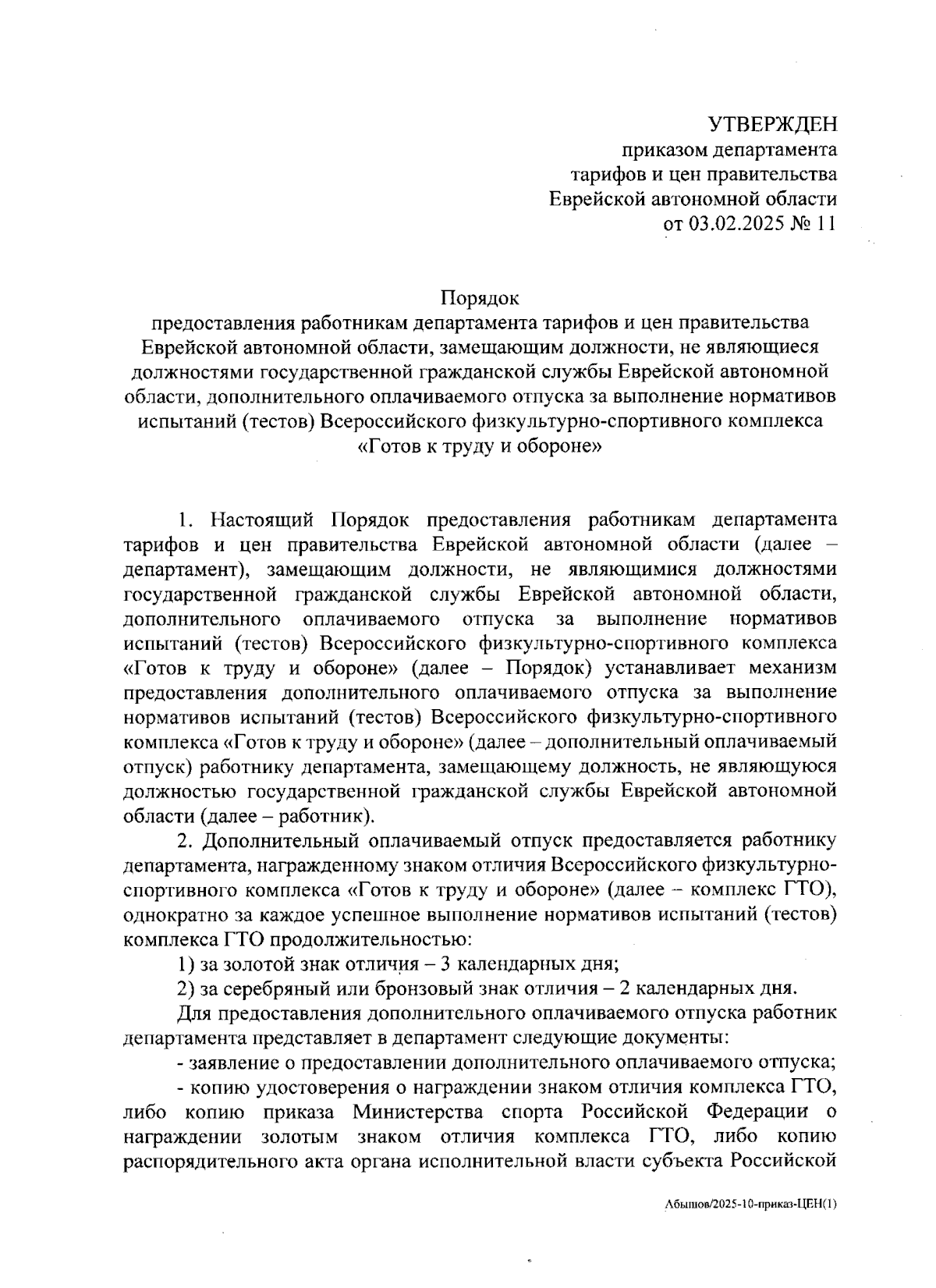 УТВЕРЖДЕН
приказом департамента
тарифов и цен правительства
Еврейской автономной области
от 03.02.2025 № 11

Порядок
предоставления работникам департамента тарифов и цен правительства Еврейской автономной области, замещающим должности, не являющиеся должностями государственной гражданской службы Еврейской автономной области, дополнительного оплачиваемого отпуска за выполнение нормативов испытаний (тестов) Всероссийского физкультурно-спортивного комплекса «Готов к труду и обороне»

1. Настоящий Порядок предоставления работникам департамента тарифов и цен правительства Еврейской автономной области (далее – департамент), замещающим должности, не являющимися должностями государственной гражданской службы Еврейской автономной области, дополнительного оплачиваемого отпуска за выполнение нормативов испытаний (тестов) Всероссийского физкультурно-спортивного комплекса «Готов к труду и обороне» (далее – Порядок) устанавливает механизм предоставления дополнительного оплачиваемого отпуска за выполнение нормативов испытаний (тестов) Всероссийского физкультурно-спортивного комплекса «Готов к труду и обороне» (далее – дополнительный оплачиваемый отпуск) работнику департамента, замещающему должность, не являющуюся должностью государственной гражданской службы Еврейской автономной области (далее – работник).

2. Дополнительный оплачиваемый отпуск предоставляется работнику департамента, награжденному знаком отличия Всероссийского физкультурно-спортивного комплекса «Готов к труду и обороне» (далее – комплекс ГТО), однократно за каждое успешное выполнение нормативов испытаний (тестов) комплекса ГТО продолжительностью:

1) за золотой знак отличия – 3 календарных дня;

2) за серебряный или бронзовый знак отличия – 2 календарных дня.

Для предоставления дополнительного оплачиваемого отпуска работник департамента представляет в департамент следующие документы:

- заявление о предоставлении дополнительного оплачиваемого отпуска;

- копию удостоверения о награждении знаком отличия комплекса ГТО, либо копию приказа Министерства спорта Российской Федерации о награждении золотым знаком отличия комплекса ГТО, либо копию распорядительного акта органа исполнительной власти субъекта Российской

Абышов/2025-10-приказ-ЦЕН(1)